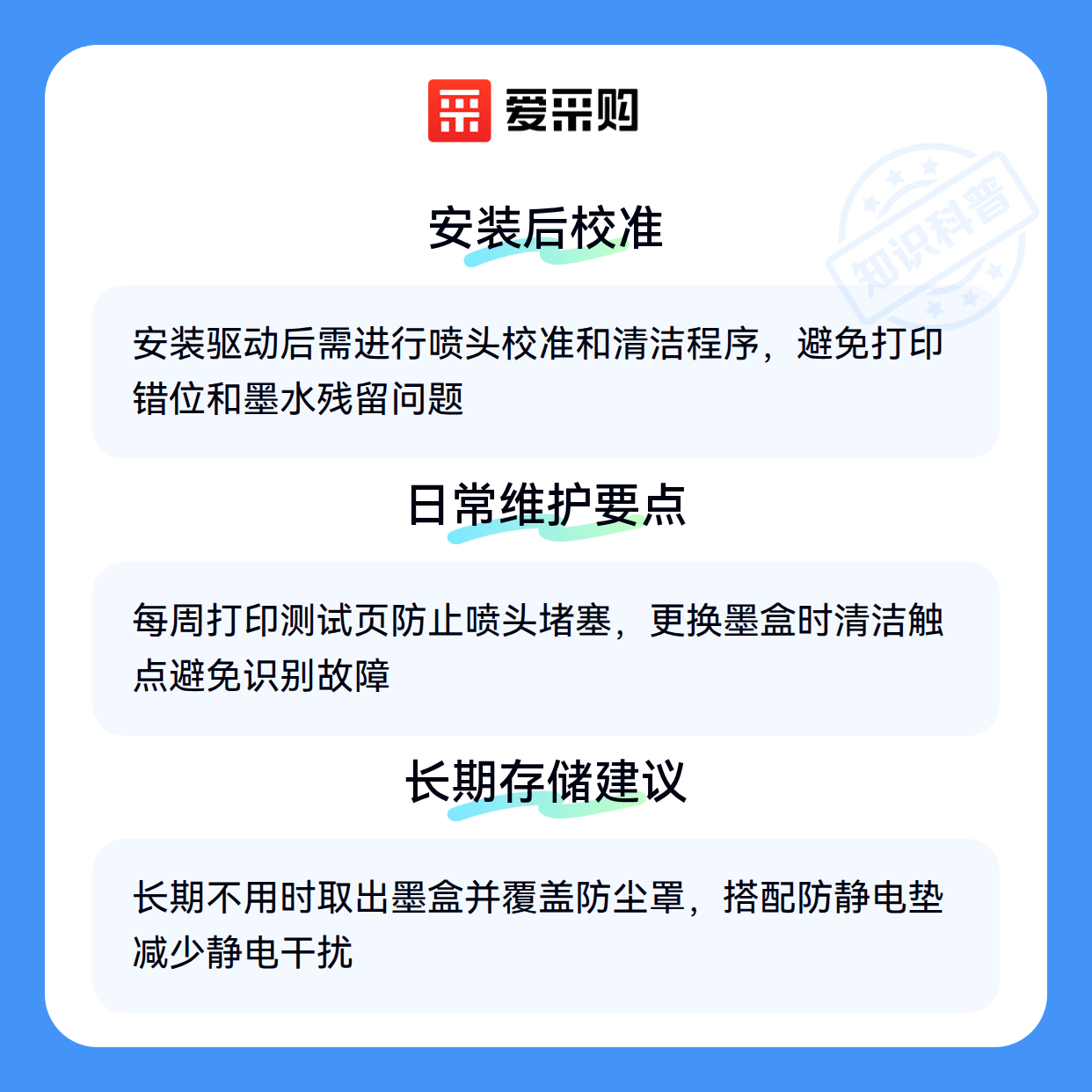 爱采购

安装后校准

安装驱动后需进行喷头校准和清洁程序，避免打印错位和墨水残留问题

日常维护要点

每周打印测试页防止喷头堵塞，更换墨盒时清洁触点避免识别故障

长期存储建议

长期不用时取出墨盒并覆盖防尘罩，搭配防静电垫减少静电干扰

知识科普